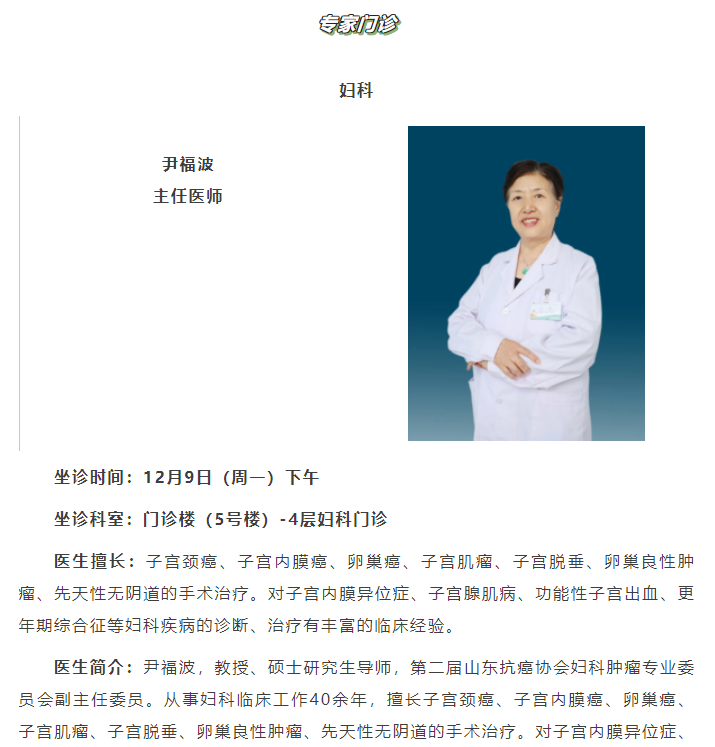 专家门诊

妇科

尹福波
主任医师

坐诊时间：12月9日（周一）下午

坐诊科室：门诊楼（5号楼）-4层妇科门诊

医生擅长：子宫颈癌、子宫内膜癌、卵巢癌、子宫肌瘤、子宫脱垂、卵巢良性肿瘤、先天性无阴道的手术治疗。对子宫内膜异位症、子宫腺肌病、功能性子宫出血、更年期综合征等妇科疾病的诊断、治疗有丰富的临床经验。

医生简介：尹福波，教授、硕士研究生导师，第二届山东抗癌协会妇科肿瘤专业委员会副主任委员。从事妇科临床工作40余年，擅长子宫颈癌、子宫内膜癌、卵巢癌、子宫肌瘤、子宫脱垂、卵巢良性肿瘤、先天性无阴道的手术治疗。对子宫内膜异位症、